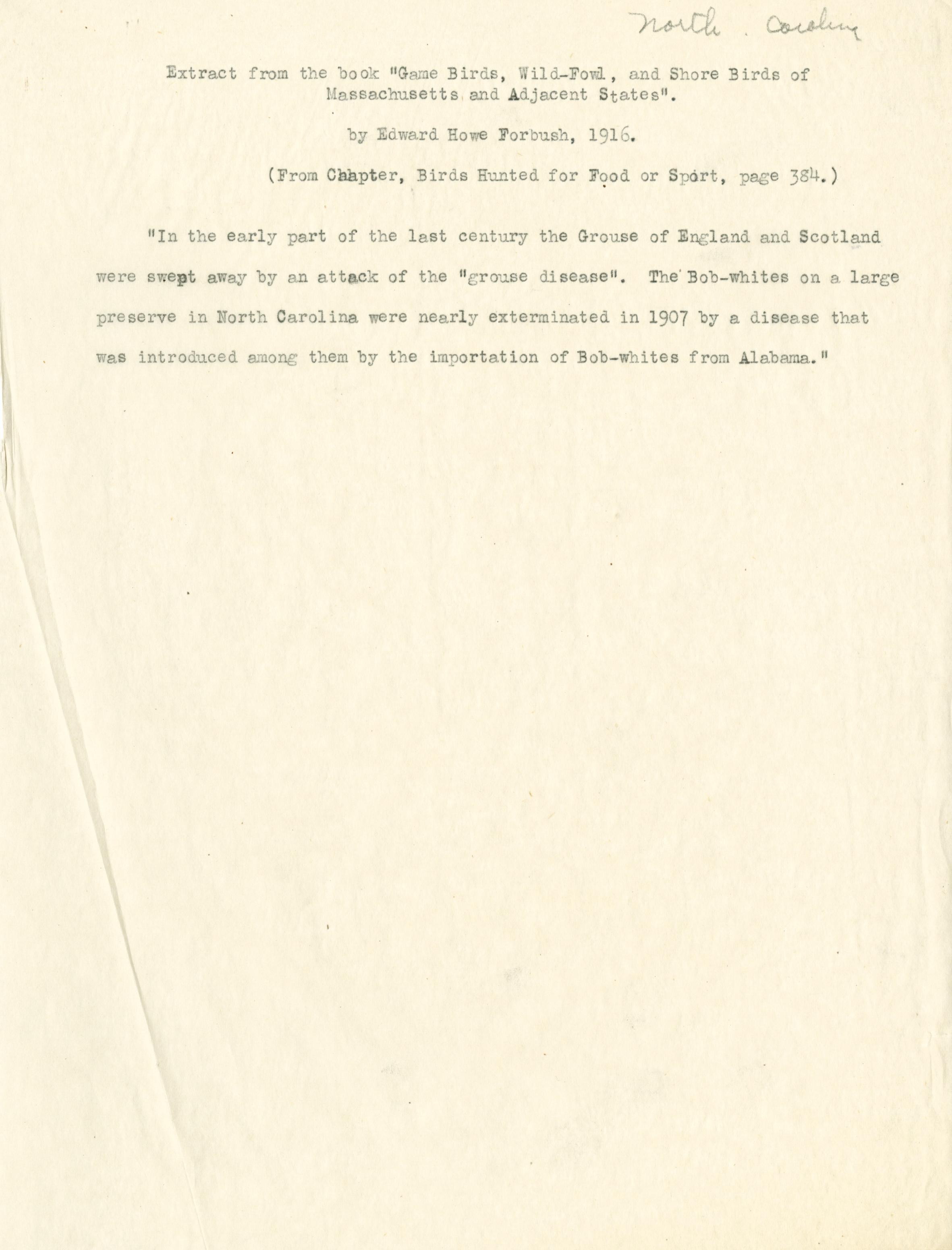 North Carolina

Extract from the book "Game Birds, Wild-Fowl, and Shore Birds of Massachusetts and Adjacent States".

by Edward Howe Forbush, 1916.

(From Chapter, Birds Hunted for Food or Sport, page 384.)

"In the early part of the last century the Grouse of England and Scotland were swept away by an attack of the "grouse disease". The Bob-whites on a large preserve in North Carolina were nearly exterminated in 1907 by a disease that was introduced among them by the importation of Bob-whites from Alabama."